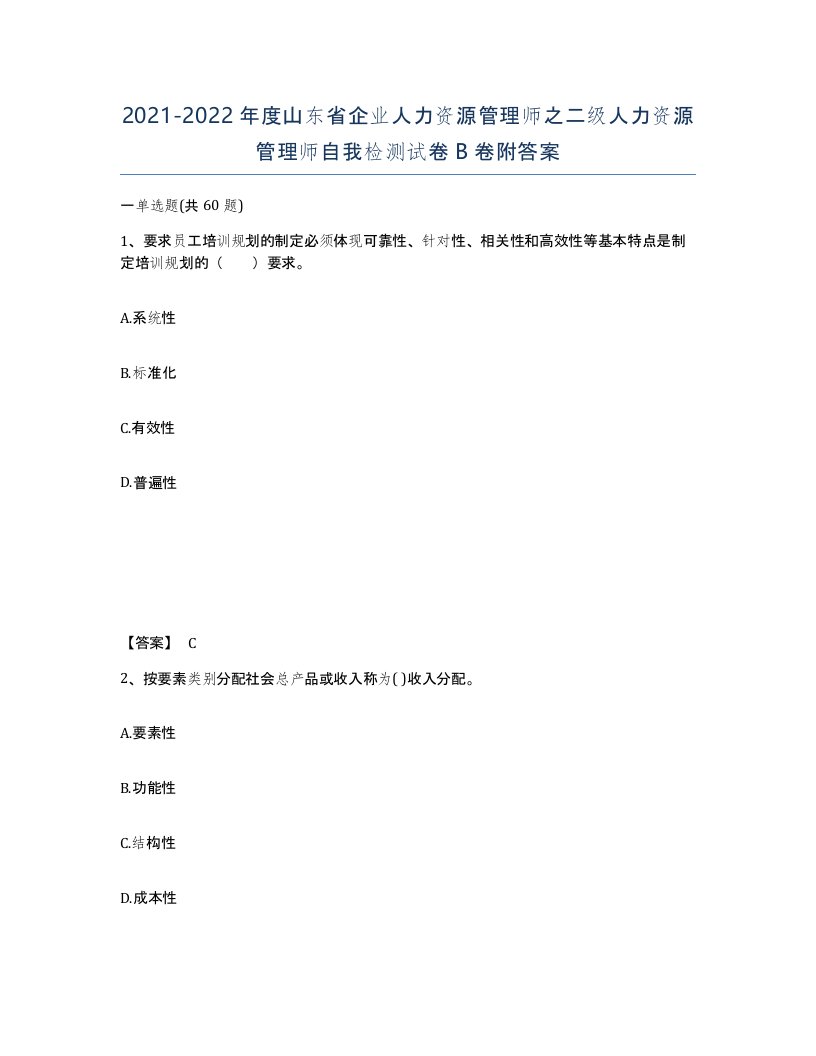 2021-2022年度山东省企业人力资源管理师之二级人力资源管理师自我检测试卷B卷附答案

一单选题(共60题)

1、要求员工培训规划的制定必须体现可靠性、针对性、相关性和高效性等基本特点是制定培训规划的（　　）要求。

A.系统性

B.标准化

C.有效性

D.普遍性

【答案】 C

2、按要素类别分配社会总产品或收入称为( )收入分配。

A.要素性

B.功能性

C.结构性

D.成本性